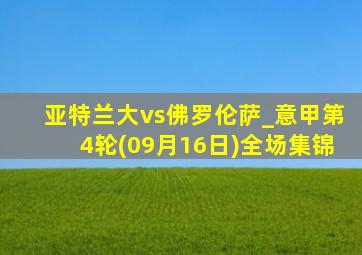 亚特兰大vs佛罗伦萨_意甲第4轮(09月16日)全场集锦